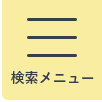 検索メニュー